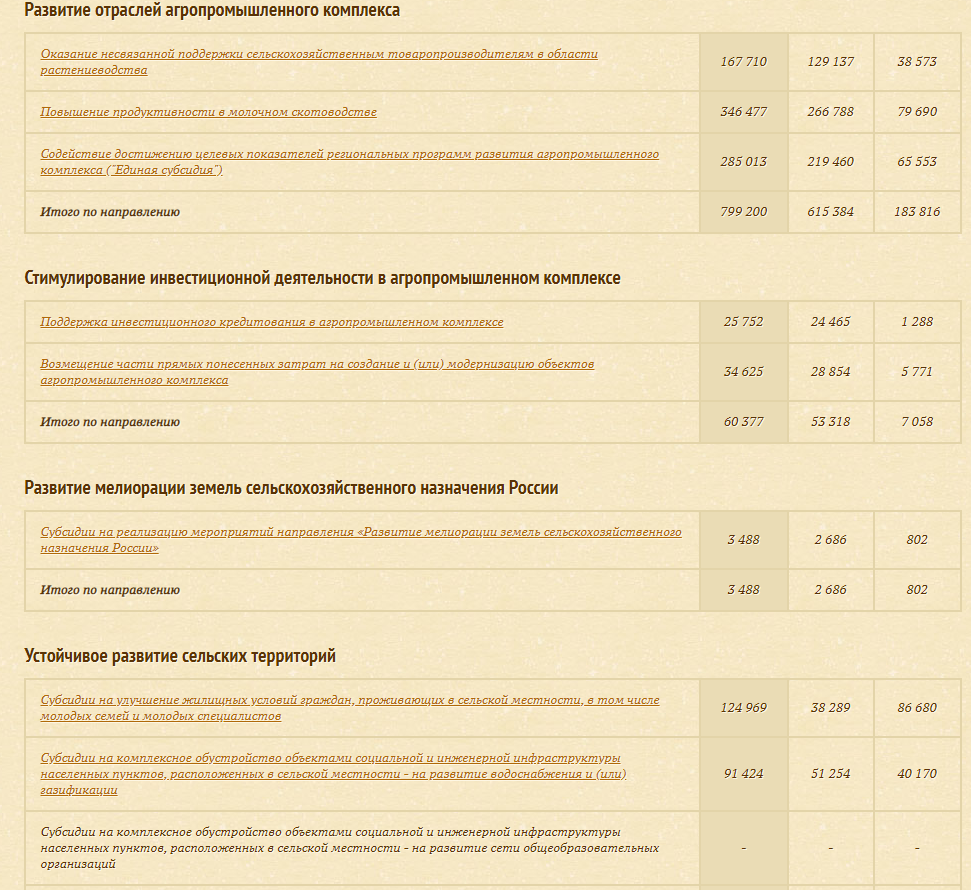 Развитие отраслей агропромышленного комплекса

| | | | |
|---|---|---|---|
| Оказание несвязанной поддержки сельскохозяйственным товаропроизводителям в области растениеводства | 167 710 | 129 137 | 38 573 |
| Повышение продуктивности в молочном скотоводстве | 346 477 | 266 788 | 79 690 |
| Содействие достижению целевых показателей региональных программ развития агропромышленного комплекса ("Единая субсидия") | 285 013 | 219 460 | 65 553 |
| Итого по направлению | 799 200 | 615 384 | 183 816 |

Стимулирование инвестиционной деятельности в агропромышленном комплексе

| | | | |
|---|---|---|---|
| Поддержка инвестиционного кредитования в агропромышленном комплексе | 25 752 | 24 465 | 1 288 |
| Возмещение части прямых понесенных затрат на создание и (или) модернизацию объектов агропромышленного комплекса | 34 625 | 28 854 | 5 771 |
| Итого по направлению | 60 377 | 53 318 | 7 058 |

Развитие мелиорации земель сельскохозяйственного назначения России

| | | | |
|---|---|---|---|
| Субсидии на реализацию мероприятий направления «Развитие мелиорации земель сельскохозяйственного назначения России» | 3 488 | 2 686 | 802 |
| Итого по направлению | 3 488 | 2 686 | 802 |

Устойчивое развитие сельских территорий

| | | | |
|---|---|---|---|
| Субсидии на улучшение жилищных условий граждан, проживающих в сельской местности, в том числе молодых семей и молодых специалистов | 124 969 | 38 289 | 86 680 |
| Субсидии на комплексное обустройство объектами социальной и инженерной инфраструктуры населенных пунктов, расположенных в сельской местности - на развитие водоснабжения и (или) газификации | 91 424 | 51 254 | 40 170 |
| Субсидии на комплексное обустройство объектами социальной и инженерной инфраструктуры населенных пунктов, расположенных в сельской местности - на развитие сети общеобразовательных организаций | - | - | - |